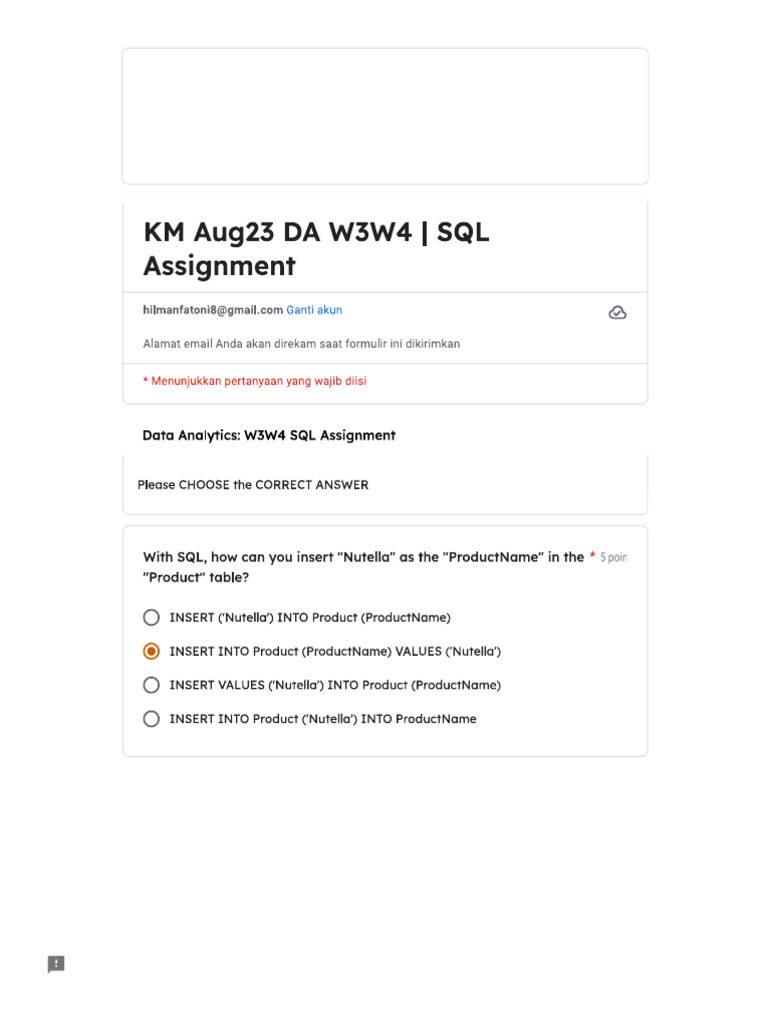 KM Aug23 DA W3W4 | SQL Assignment

hilmanfatoni8@gmail.com Ganti akun

Alamat email Anda akan direkam saat formulir ini dikirimkan

* Menunjukkan pertanyaan yang wajib diisi

Data Analytics: W3W4 SQL Assignment

Please CHOOSE the CORRECT ANSWER

With SQL, how can you insert "Nutella" as the "ProductName" in the "Product" table? * 5 poin

INSERT ('Nutella') INTO Product (ProductName)

INSERT INTO Product (ProductName) VALUES ('Nutella')

INSERT VALUES ('Nutella') INTO Product (ProductName)

INSERT INTO Product ('Nutella') INTO ProductName